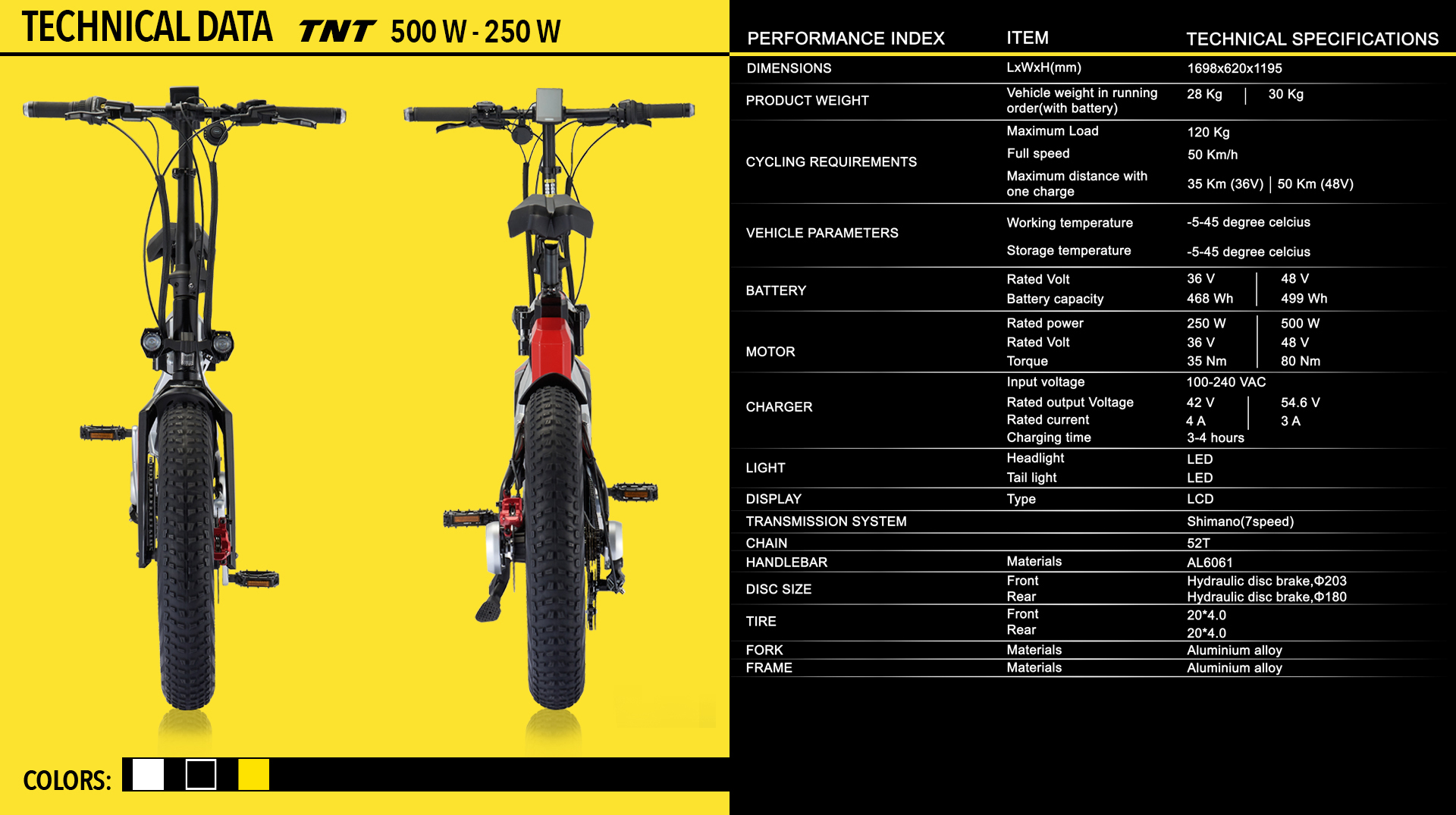 TECHNICAL DATA TNT 500 W - 250 W

COLORS:

| PERFORMANCE INDEX | ITEM | TECHNICAL SPECIFICATIONS |
|---|---|---|
| DIMENSIONS | LxWxH(mm) | 1698x620x1195 |
| PRODUCT WEIGHT | Vehicle weight in running order(with battery) | 28 Kg \| 30 Kg |
| CYCLING REQUIREMENTS | Maximum Load | 120 Kg |
| | Full speed | 50 Km/h |
| | Maximum distance with one charge | 35 Km (36V) \| 50 Km (48V) |
| VEHICLE PARAMETERS | Working temperature | -5-45 degree celcius |
| | Storage temperature | -5-45 degree celcius |
| BATTERY | Rated Volt | 36 V \| 48 V |
| | Battery capacity | 468 Wh \| 499 Wh |
| MOTOR | Rated power | 250 W \| 500 W |
| | Rated Volt | 36 V \| 48 V |
| | Torque | 35 Nm \| 80 Nm |
| CHARGER | Input voltage | 100-240 VAC |
| | Rated output Voltage | 42 V \| 54.6 V |
| | Rated current | 4 A \| 3 A |
| | Charging time | 3-4 hours |
| LIGHT | Headlight | LED |
| | Tail light | LED |
| DISPLAY | Type | LCD |
| TRANSMISSION SYSTEM | | Shimano(7speed) |
| CHAIN | | 52T |
| HANDLEBAR | Materials | AL6061 |
| DISC SIZE | Front | Hydraulic disc brake,Φ203 |
| | Rear | Hydraulic disc brake,Φ180 |
| TIRE | Front | 20*4.0 |
| | Rear | 20*4.0 |
| FORK | Materials | Aluminium alloy |
| FRAME | Materials | Aluminium alloy |